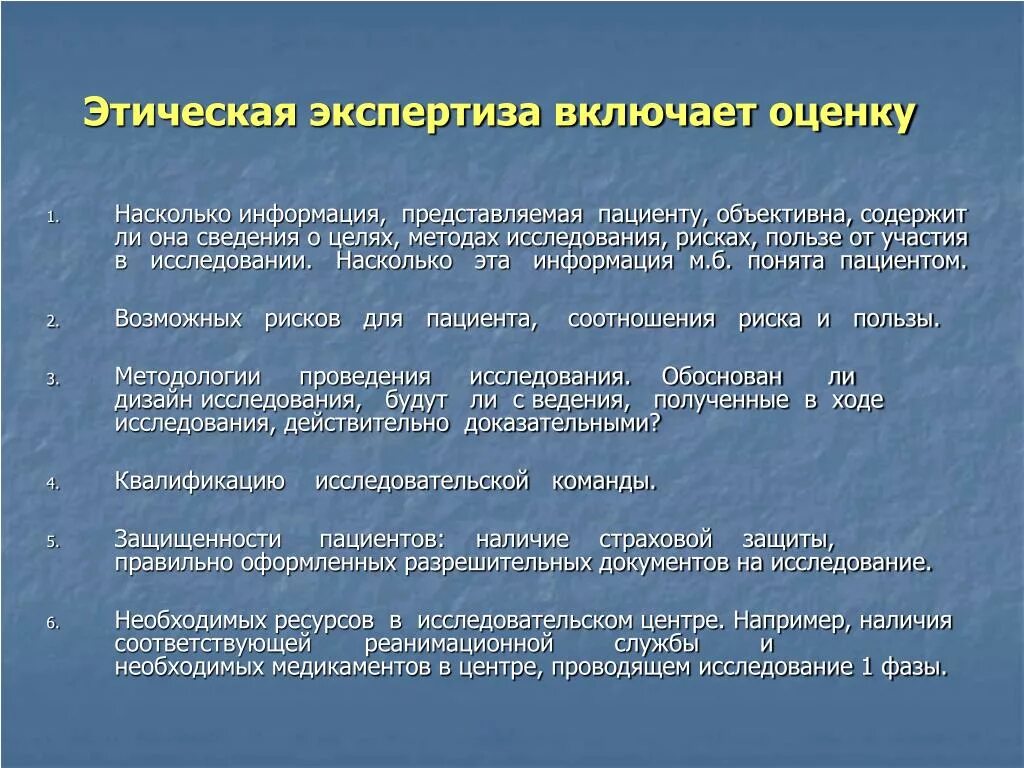 Этическая экспертиза включает оценку

1. Насколько информация, представляемая пациенту, объективна, содержит ли она сведения о целях, методах исследования, рисках, пользе от участия в исследовании. Насколько эта информация м.б. понята пациентом.

2. Возможных рисков для пациента, соотношения риска и пользы.

3. Методологии проведения исследования. Обоснован ли дизайн исследования, будут ли с ведения, полученные в ходе исследования, действительно доказательными?

4. Квалификацию исследовательской команды.

5. Защищенности пациентов: наличие страховой защиты, правильно оформленных разрешительных документов на исследование.

6. Необходимых ресурсов в исследовательском центре. Например, наличия соответствующей реанимационной службы и необходимых медикаментов в центре, проводящем исследование 1 фазы.